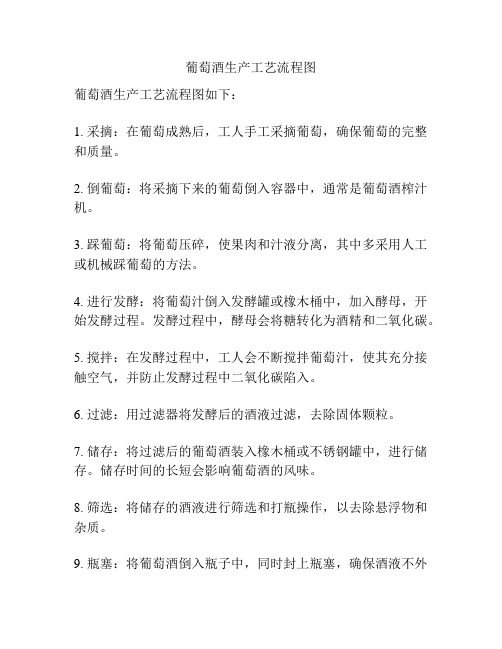 葡萄酒生产工艺流程图

葡萄酒生产工艺流程图如下：

1. 采摘：在葡萄成熟后，工人手工采摘葡萄，确保葡萄的完整和质量。

2. 倒葡萄：将采摘下来的葡萄倒入容器中，通常是葡萄酒榨汁机。

3. 踩葡萄：将葡萄压碎，使果肉和汁液分离，其中多采用人工或机械踩葡萄的方法。

4. 进行发酵：将葡萄汁倒入发酵罐或橡木桶中，加入酵母，开始发酵过程。发酵过程中，酵母会将糖转化为酒精和二氧化碳。

5. 搅拌：在发酵过程中，工人会不断搅拌葡萄汁，使其充分接触空气，并防止发酵过程中二氧化碳陷入。

6. 过滤：用过滤器将发酵后的酒液过滤，去除固体颗粒。

7. 储存：将过滤后的葡萄酒装入橡木桶或不锈钢罐中，进行储存。储存时间的长短会影响葡萄酒的风味。

8. 筛选：将储存的酒液进行筛选和打瓶操作，以去除悬浮物和杂质。

9. 瓶塞：将葡萄酒倒入瓶子中，同时封上瓶塞，确保酒液不外